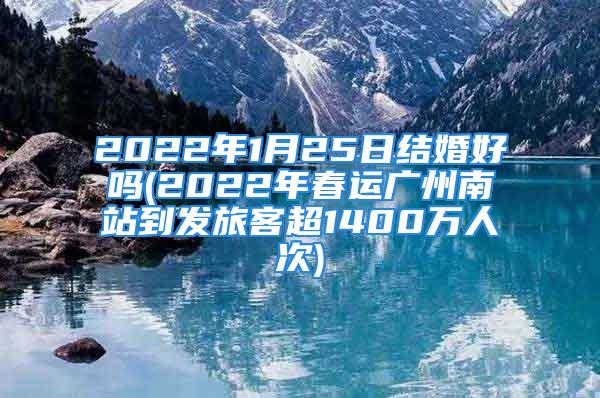 2022年1月25日结婚好吗(2022年春运广州南站到发旅客超1400万人次)